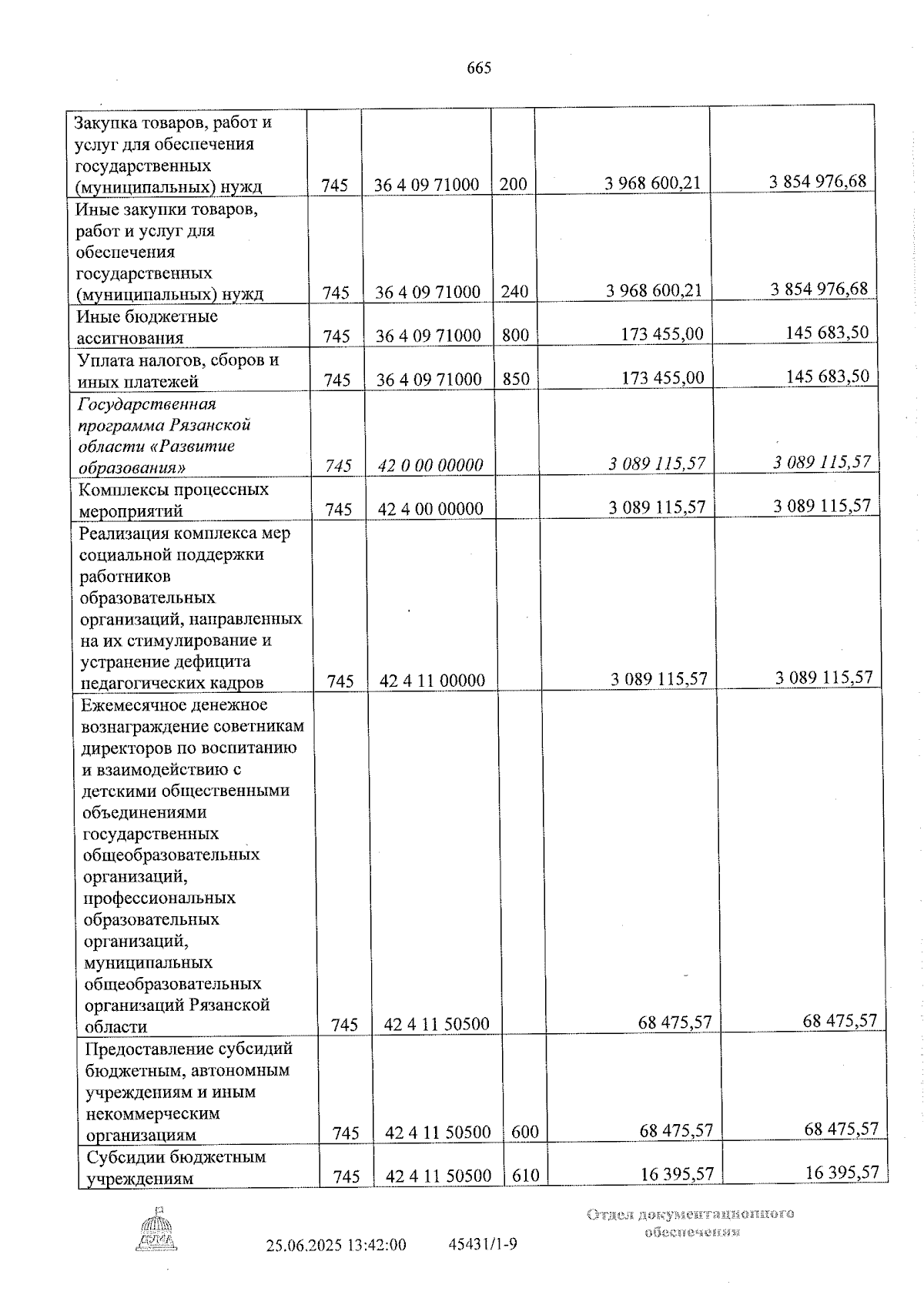 665

| Закупка товаров, работ и услуг для обеспечения государственных (муниципальных) нужд | 745 | 36 4 09 71000 | 200 | 3 968 600,21 | 3 854 976,68 |
|---|---|---|---|---|---|
| Иные закупки товаров, работ и услуг для обеспечения государственных (муниципальных) нужд | 745 | 36 4 09 71000 | 240 | 3 968 600,21 | 3 854 976,68 |
| Иные бюджетные ассигнования | 745 | 36 4 09 71000 | 800 | 173 455,00 | 145 683,50 |
| Уплата налогов, сборов и иных платежей | 745 | 36 4 09 71000 | 850 | 173 455,00 | 145 683,50 |
| Государственная программа Рязанской области «Развитие образования» | 745 | 42 0 00 00000 | | 3 089 115,57 | 3 089 115,57 |
| Комплексы процессных мероприятий | 745 | 42 4 00 00000 | | 3 089 115,57 | 3 089 115,57 |
| Реализация комплекса мер социальной поддержки работников образовательных организаций, направленных на их стимулирование и устранение дефицита педагогических кадров | 745 | 42 4 11 00000 | | 3 089 115,57 | 3 089 115,57 |
| Ежемесячное денежное вознаграждение советникам директоров по воспитанию и взаимодействию с детскими общественными объединениями государственных общеобразовательных организаций, профессиональных образовательных организаций, муниципальных общеобразовательных организаций Рязанской области | 745 | 42 4 11 50500 | | 68 475,57 | 68 475,57 |
| Предоставление субсидий бюджетным, автономным учреждениям и иным некоммерческим организациям | 745 | 42 4 11 50500 | 600 | 68 475,57 | 68 475,57 |
| Субсидии бюджетным учреждениям | 745 | 42 4 11 50500 | 610 | 16 395,57 | 16 395,57 |

25.06.2025 13:42:00 45431/1-9

Отдел документационного обеспечения